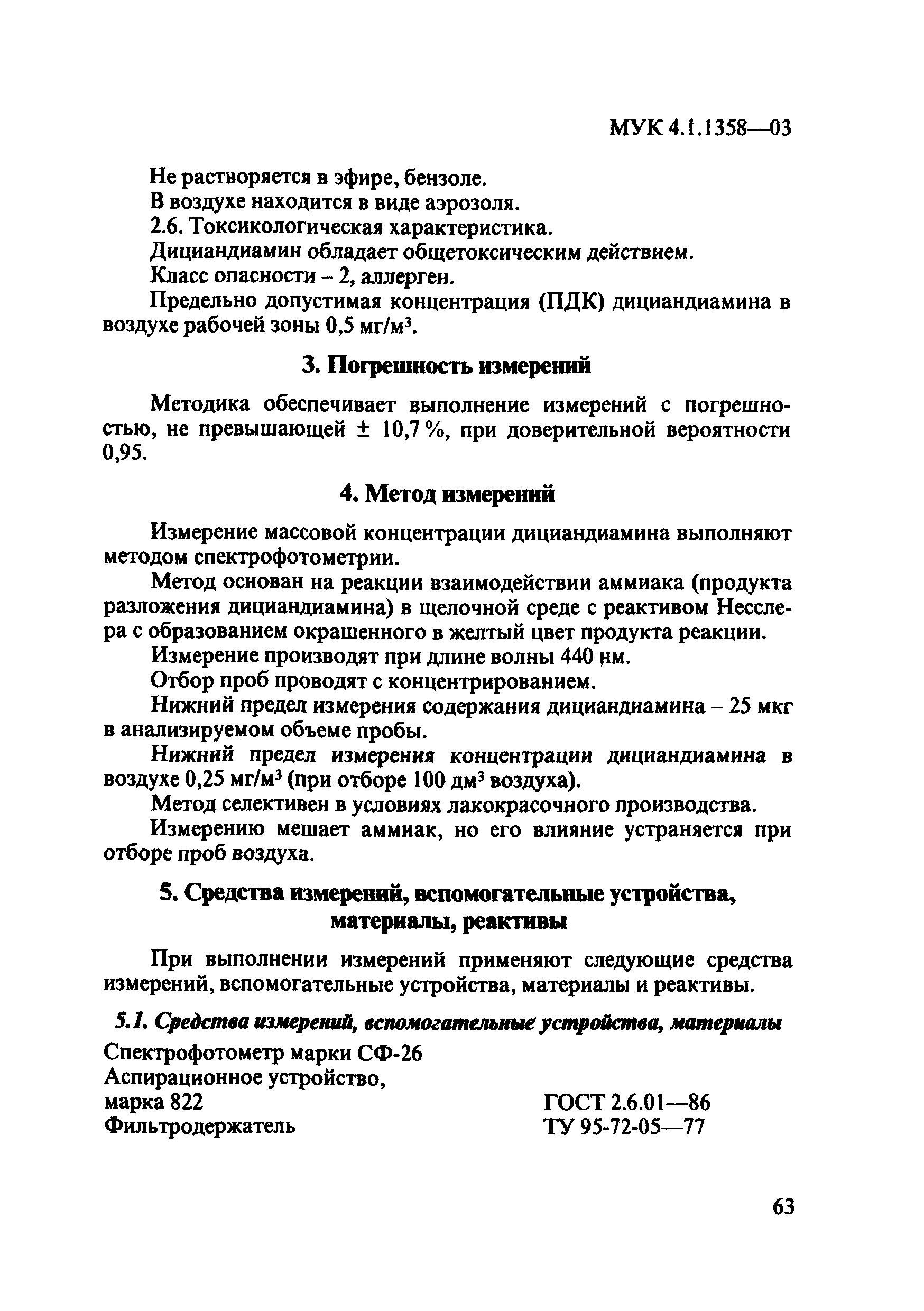 МУК 4.1.1358—03

Не растворяется в эфире, бензоле.

В воздухе находится в виде аэрозоля.

2.6. Токсикологическая характеристика.

Дициандиамин обладает общетоксическим действием.

Класс опасности – 2, аллерген.

Предельно допустимая концентрация (ПДК) дициандиамина в воздухе рабочей зоны 0,5 мг/м$^3$.

3. Погрешность измерений

Методика обеспечивает выполнение измерений с погрешностью, не превышающей ± 10,7 %, при доверительной вероятности 0,95.

4. Метод измерений

Измерение массовой концентрации дициандиамина выполняют методом спектрофотометрии.

Метод основан на реакции взаимодействии аммиака (продукта разложения дициандиамина) в щелочной среде с реактивом Несслера с образованием окрашенного в желтый цвет продукта реакции.

Измерение производят при длине волны 440 нм.

Отбор проб проводят с концентрированием.

Нижний предел измерения содержания дициандиамина – 25 мкг в анализируемом объеме пробы.

Нижний предел измерения концентрации дициандиамина в воздухе 0,25 мг/м$^3$ (при отборе 100 дм$^3$ воздуха).

Метод селективен в условиях лакокрасочного производства.

Измерению мешает аммиак, но его влияние устраняется при отборе проб воздуха.

5. Средства измерений, вспомогательные устройства, материалы, реактивы

При выполнении измерений применяют следующие средства измерений, вспомогательные устройства, материалы и реактивы.

5.1. Средства измерений, вспомогательные устройства, материалы

Спектрофотометр марки СФ-26

Аспирационное устройство, марка 822 ГОСТ 2.6.01—86

Фильтродержатель ТУ 95-72-05—77

63